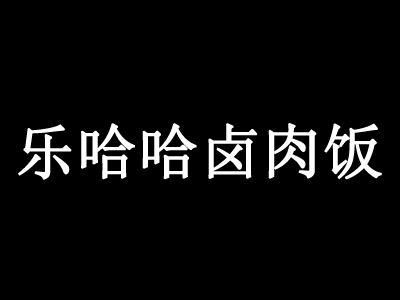 乐哈哈卤肉饭